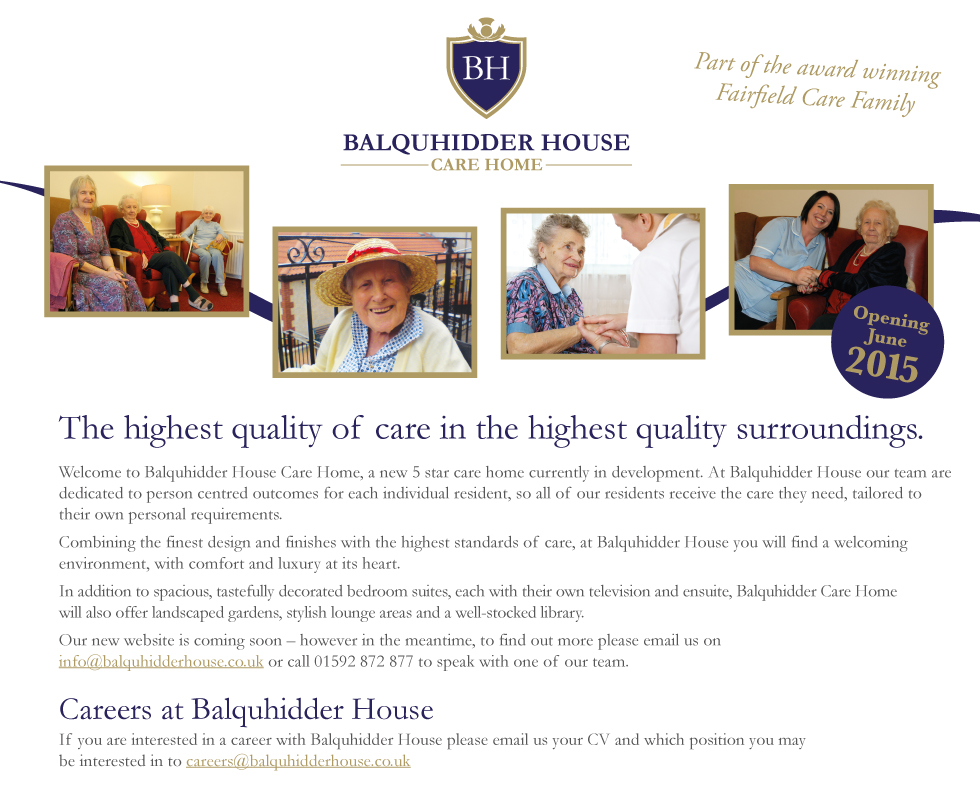 BH

BALQUHIDDER HOUSE
CARE HOME

Part of the award winning Fairfield Care Family

Opening June 2015

The highest quality of care in the highest quality surroundings.

Welcome to Balquhidder House Care Home, a new 5 star care home currently in development. At Balquhidder House our team are dedicated to person centred outcomes for each individual resident, so all of our residents receive the care they need, tailored to their own personal requirements.

Combining the finest design and finishes with the highest standards of care, at Balquhidder House you will find a welcoming environment, with comfort and luxury at its heart.

In addition to spacious, tastefully decorated bedroom suites, each with their own television and ensuite, Balquhidder Care Home will also offer landscaped gardens, stylish lounge areas and a well-stocked library.

Our new website is coming soon – however in the meantime, to find out more please email us on info@balquhidderhouse.co.uk or call 01592 872 877 to speak with one of our team.

Careers at Balquhidder House

If you are interested in a career with Balquhidder House please email us your CV and which position you may be interested in to careers@balquhidderhouse.co.uk